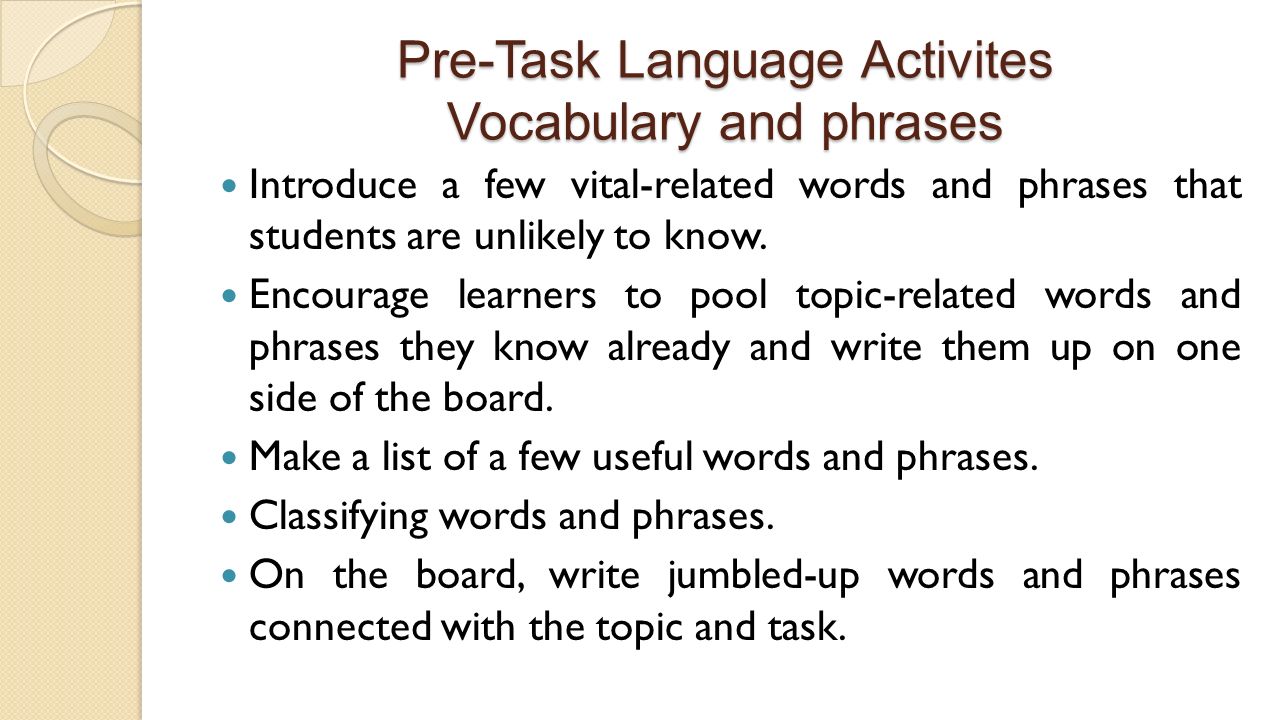 Pre-Task Language Activites
Vocabulary and phrases

Introduce a few vital-related words and phrases that students are unlikely to know.

Encourage learners to pool topic-related words and phrases they know already and write them up on one side of the board.

Make a list of a few useful words and phrases.

Classifying words and phrases.

On the board, write jumbled-up words and phrases connected with the topic and task.